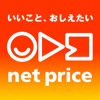 いいこと、おしえたい

net price